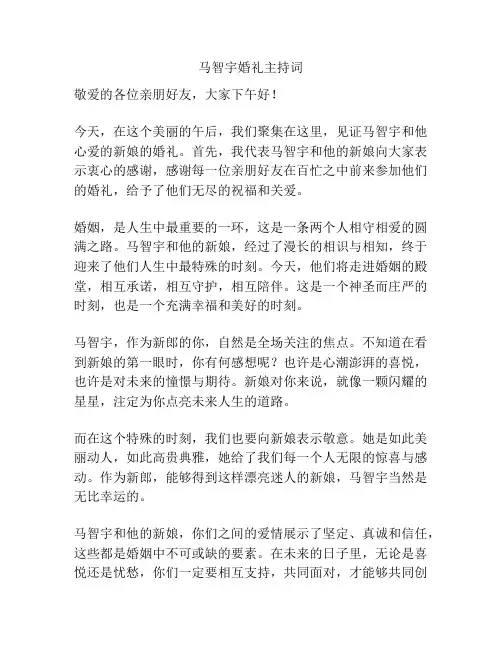 马智宇婚礼主持词

敬爱的各位亲朋好友，大家下午好！

今天，在这个美丽的午后，我们聚集在这里，见证马智宇和他心爱的新娘的婚礼。首先，我代表马智宇和他的新娘向大家表示衷心的感谢，感谢每一位亲朋好友在百忙之中前来参加他们的婚礼，给予了他们无尽的祝福和关爱。

婚姻，是人生中最重要的一环，这是一条两个人相守相爱的圆满之路。马智宇和他的新娘，经过了漫长的相识与相知，终于迎来了他们人生中最特殊的时刻。今天，他们将走进婚姻的殿堂，相互承诺，相互守护，相互陪伴。这是一个神圣而庄严的时刻，也是一个充满幸福和美好的时刻。

马智宇，作为新郎的你，自然是全场关注的焦点。不知道在看到新娘的第一眼时，你有何感想呢？也许是心潮澎湃的喜悦，也许是对未来的憧憬与期待。新娘对你来说，就像一颗闪耀的星星，注定为你点亮未来人生的道路。

而在这个特殊的时刻，我们也要向新娘表示敬意。她是如此美丽动人，如此高贵典雅，她给了我们每一个人无限的惊喜与感动。作为新郎，能够得到这样漂亮迷人的新娘，马智宇当然是无比幸运的。

马智宇和他的新娘，你们之间的爱情展示了坚定、真诚和信任，这些都是婚姻中不可或缺的要素。在未来的日子里，无论是喜悦还是忧愁，你们一定要相互支持，共同面对，才能够共同创